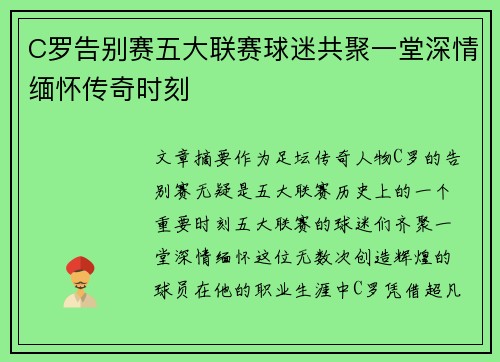 C罗告别赛五大联赛球迷共聚一堂深情缅怀传奇时刻

文章摘要作为足坛传奇人物C罗的告别赛无疑是五大联赛历史上的一个重要时刻五大联赛的球迷们齐聚一堂深情缅怀这位无数次创造辉煌的球员在他的职业生涯中C罗凭借超凡